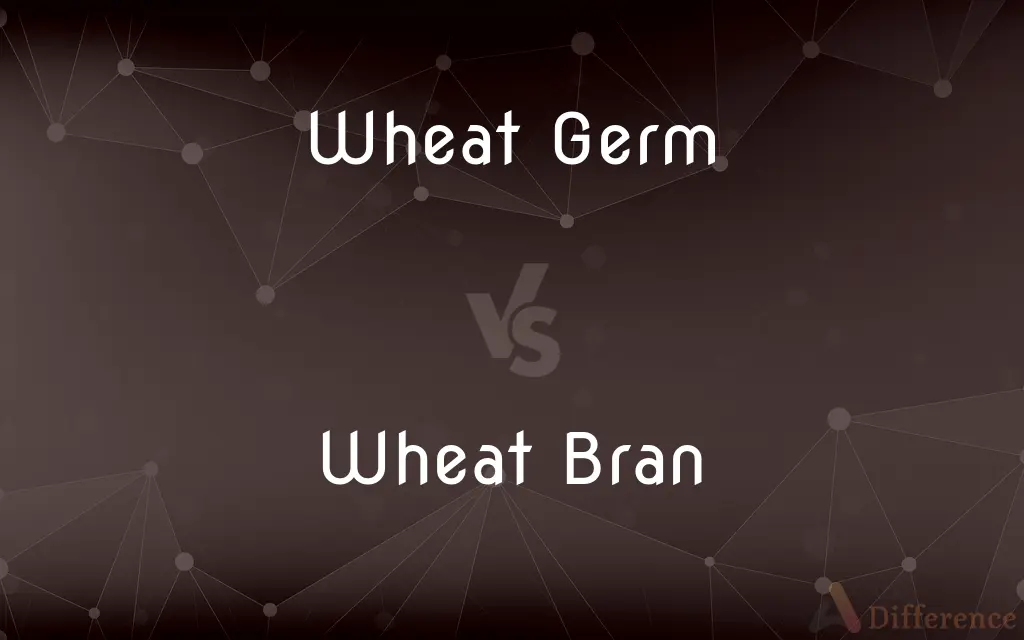 Wheat Germ

VS

Wheat Bran

Difference